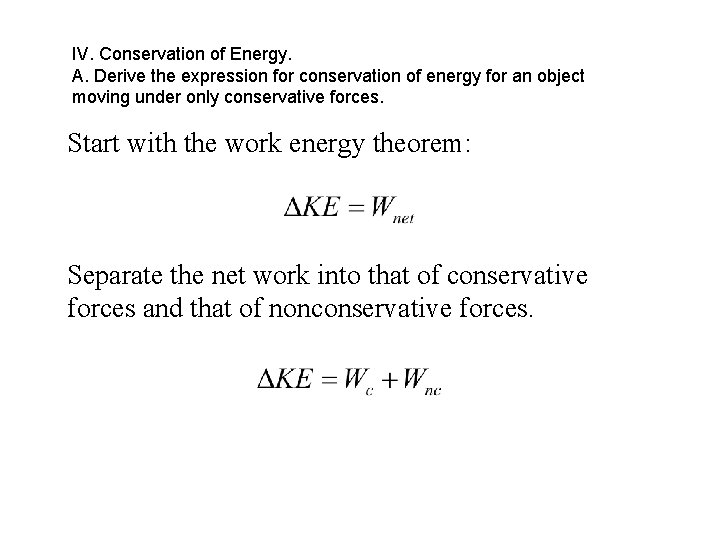 IV. Conservation of Energy.
A. Derive the expression for conservation of energy for an object moving under only conservative forces.

Start with the work energy theorem:

$\Delta KE = W_{net}$

Separate the net work into that of conservative forces and that of nonconservative forces.

$\Delta KE = W_c + W_{nc}$